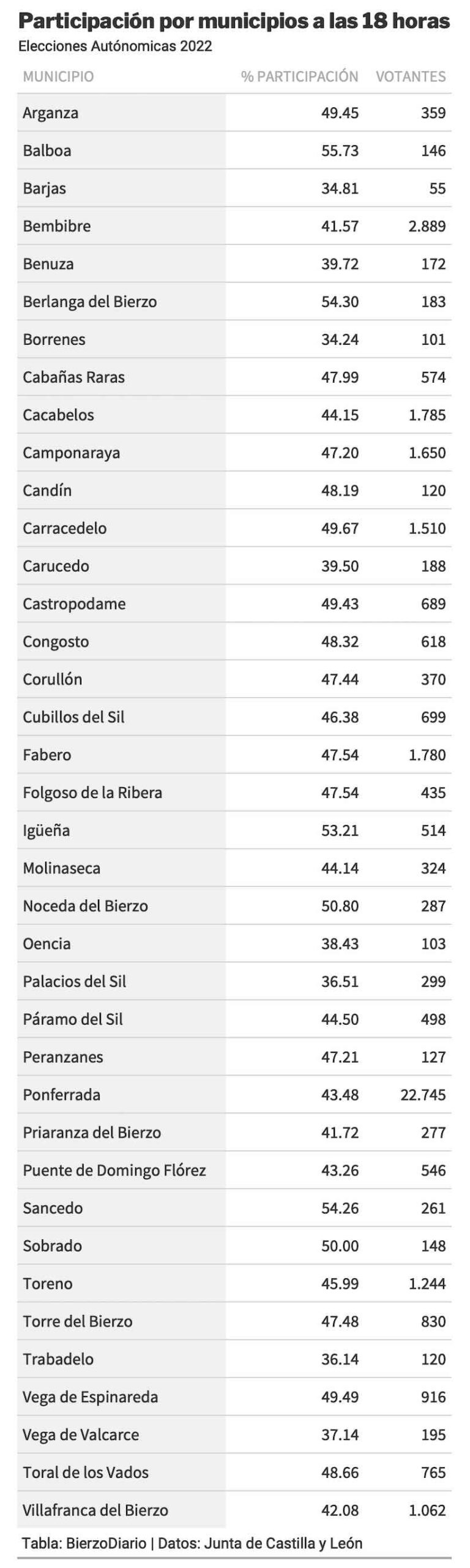 Participación por municipios a las 18 horas
Elecciones Autónomicas 2022

| MUNICIPIO | % PARTICIPACIÓN | VOTANTES |
|---|---|---|
| Arganza | 49.45 | 359 |
| Balboa | 55.73 | 146 |
| Barjas | 34.81 | 55 |
| Bembibre | 41.57 | 2.889 |
| Benuza | 39.72 | 172 |
| Berlanga del Bierzo | 54.30 | 183 |
| Borrenes | 34.24 | 101 |
| Cabañas Raras | 47.99 | 574 |
| Cacabelos | 44.15 | 1.785 |
| Camponaraya | 47.20 | 1.650 |
| Candín | 48.19 | 120 |
| Carracedelo | 49.67 | 1.510 |
| Carucedo | 39.50 | 188 |
| Castropodame | 49.43 | 689 |
| Congosto | 48.32 | 618 |
| Corullón | 47.44 | 370 |
| Cubillos del Sil | 46.38 | 699 |
| Fabero | 47.54 | 1.780 |
| Folgoso de la Ribera | 47.54 | 435 |
| Igüeña | 53.21 | 514 |
| Molinaseca | 44.14 | 324 |
| Noceda del Bierzo | 50.80 | 287 |
| Oencia | 38.43 | 103 |
| Palacios del Sil | 36.51 | 299 |
| Páramo del Sil | 44.50 | 498 |
| Peranzanes | 47.21 | 127 |
| Ponferrada | 43.48 | 22.745 |
| Priaranza del Bierzo | 41.72 | 277 |
| Puente de Domingo Flórez | 43.26 | 546 |
| Sancedo | 54.26 | 261 |
| Sobrado | 50.00 | 148 |
| Toreno | 45.99 | 1.244 |
| Torre del Bierzo | 47.48 | 830 |
| Trabadelo | 36.14 | 120 |
| Vega de Espinareda | 49.49 | 916 |
| Vega de Valcarce | 37.14 | 195 |
| Toral de los Vados | 48.66 | 765 |
| Villafranca del Bierzo | 42.08 | 1.062 |

Tabla: BierzoDiario | Datos: Junta de Castilla y León